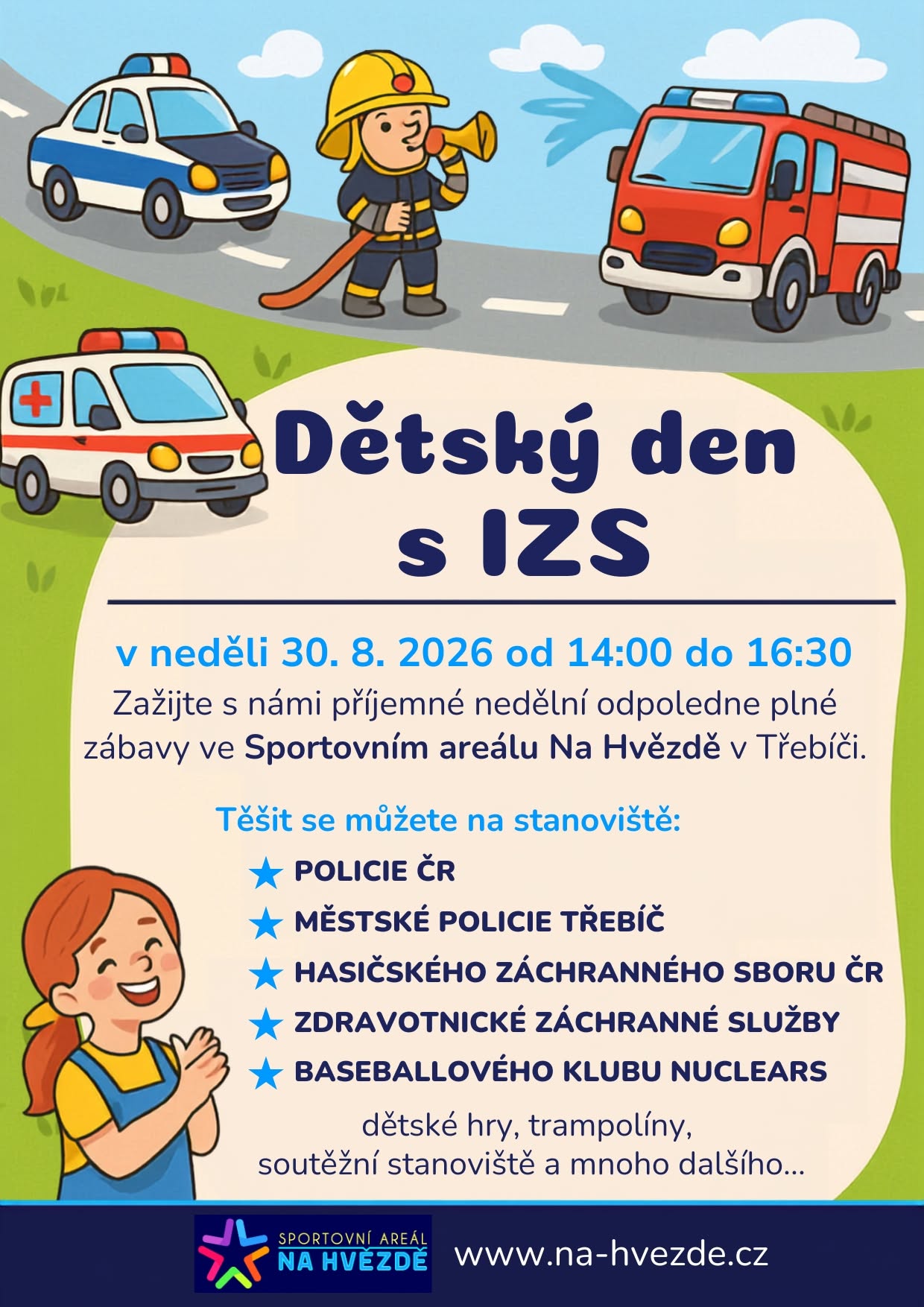 Dětský den s IZS

v neděli 30. 8. 2026 od 14:00 do 16:30

Zažijte s námi příjemné nedělní odpoledne plné zábavy ve Sportovním areálu Na Hvězdě v Třebíči.

Těšit se můžete na stanoviště:

★ POLICIE ČR
★ MĚSTSKÉ POLICIE TŘEBÍČ
★ HASIČSKÉHO ZÁCHRANNÉHO SBORU ČR
★ ZDRAVOTNICKÉ ZÁCHRANNÉ SLUŽBY
★ BASEBALLOVÉHO KLUBU NUCLEARS

dětské hry, trampolíny, soutěžní stanoviště a mnoho dalšího...

SPORTOVNÍ AREÁL
NA HVĚZDĚ

www.na-hvezde.cz